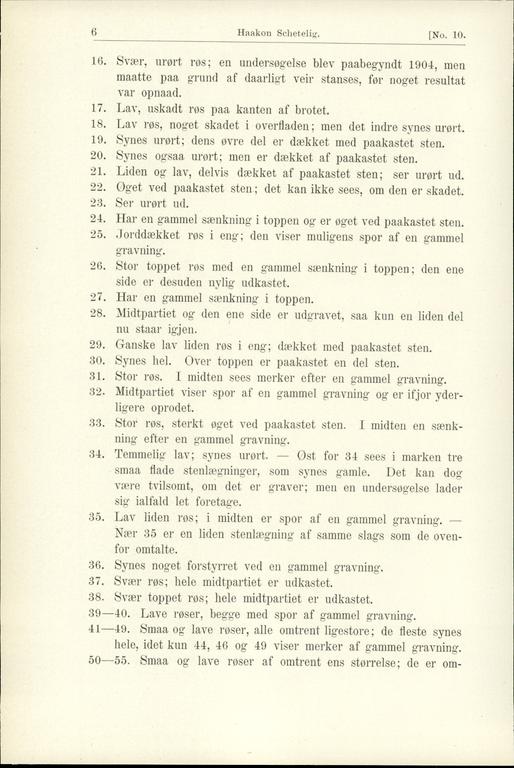 6 Haakon Schetelig. [No. 10.

16. Svær, urørt røs; en undersøgelse blev paabegyndt 1904, men maatte paa grund af daarligt veir stanses, før noget resultat var opnaad.
17. Lav, uskadt røs paa kanten af brotet.
18. Lav røs, noget skadet i overfladen; men det indre synes urørt.
19. Synes urørt; dens øvre del er dækket med paakastet sten.
20. Synes ogsaa urørt; men er dækket af paakastet sten.
21. Liden og lav, delvis dækket af paakastet sten; ser urørt ud.
22. Øget ved paakastet sten; det kan ikke sees, om den er skadet.
23. Ser urørt ud.
24. Har en gammel sænkning i toppen og er øget ved paakastet sten.
25. Jorddækket røs i eng; den viser muligens spor af en gammel gravning.
26. Stor toppet røs med en gammel sænkning i toppen; den ene side er desuden nylig udkastet.
27. Har en gammel sænkning i toppen.
28. Midtpartiet og den ene side er udgravet, saa kun en liden del nu staar igjen.
29. Ganske lav liden røs i eng; dækket med paakastet sten.
30. Synes hel. Over toppen er paakastet en del sten.
31. Stor røs. I midten sees merker efter en gammel gravning.
32. Midtpartiet viser spor af en gammel gravning og er ifjor yderligere oprodet.
33. Stor røs, sterkt øget ved paakastet sten. I midten en sænkning efter en gammel gravning.
34. Temmelig lav; synes urørt. — Øst for 34 sees i marken tre smaa flade stenlægninger, som synes gamle. Det kan dog være tvilsomt, om det er graver; men en undersøgelse lader sig ialfald let foretage.
35. Lav liden røs; i midten er spor af en gammel gravning. — Nær 35 er en liden stenlægning af samme slags som de ovenfor omtalte.
36. Synes noget forstyrret ved en gammel gravning.
37. Svær røs; hele midtpartiet er udkastet.
38. Svær toppet røs; hele midtpartiet er udkastet.
39—40. Lave røser, begge med spor af gammel gravning.
41—49. Smaa og lave røser, alle omtrent ligestore; de fleste synes hele, idet kun 44, 46 og 49 viser merker af gammel gravning.
50—55. Smaa og lave røser af omtrent ens størrelse; de er om-